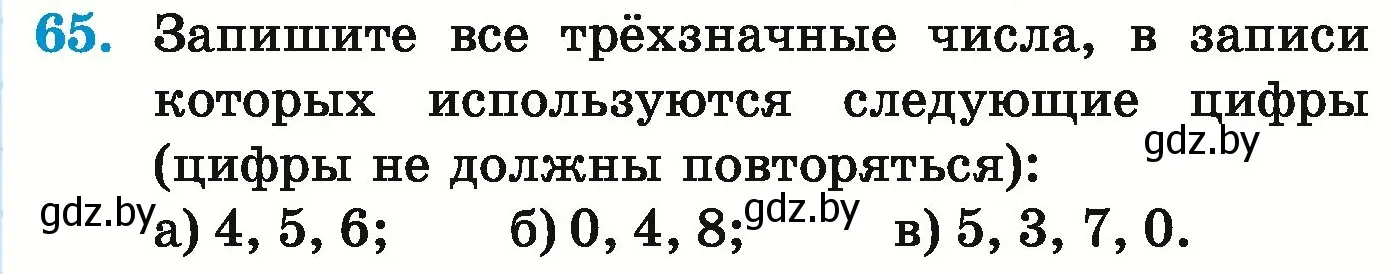 65. Запишите все трёхзначные числа, в записи которых используются следующие цифры (цифры не должны повторяться):

gdz.by

gdz.by а) 4, 5, 6; б) 0, 4, 8; gdz.by в) 5, 3, 7, 0.